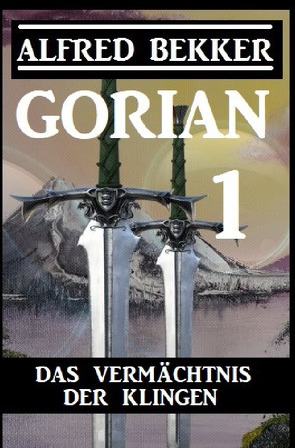 ALFRED BEKKER

GORIAN

1

DAS VERMÄCHTNIS DER KLINGEN